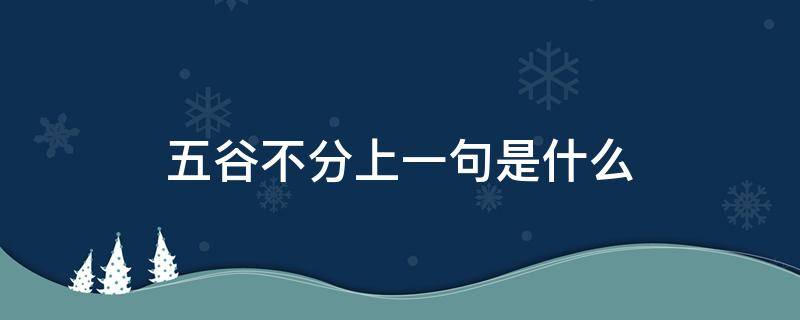 五谷不分上一句是什么